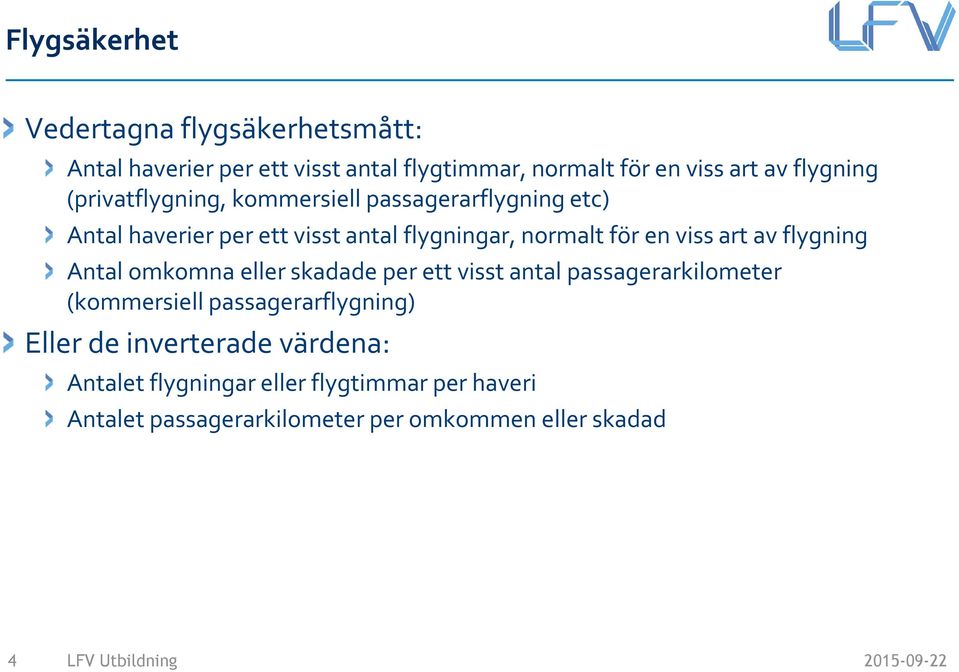 Flygsäkerhet

LFV

Vedertagna flygsäkerhetsmått:

Antal haverier per ett visst antal flygtimmar, normalt för en viss art av flygning (privatflygning, kommersiell passagerarflygning etc)

Antal haverier per ett visst antal flygningar, normalt för en viss art av flygning

Antal omkomna eller skadade per ett visst antal passagerarkilometer (kommersiell passagerarflygning)

Eller de inverterade värdena:

Antalet flygningar eller flygtimmar per haveri

Antalet passagerarkilometer per omkommen eller skadad

4 LFV Utbildning 2015-09-22